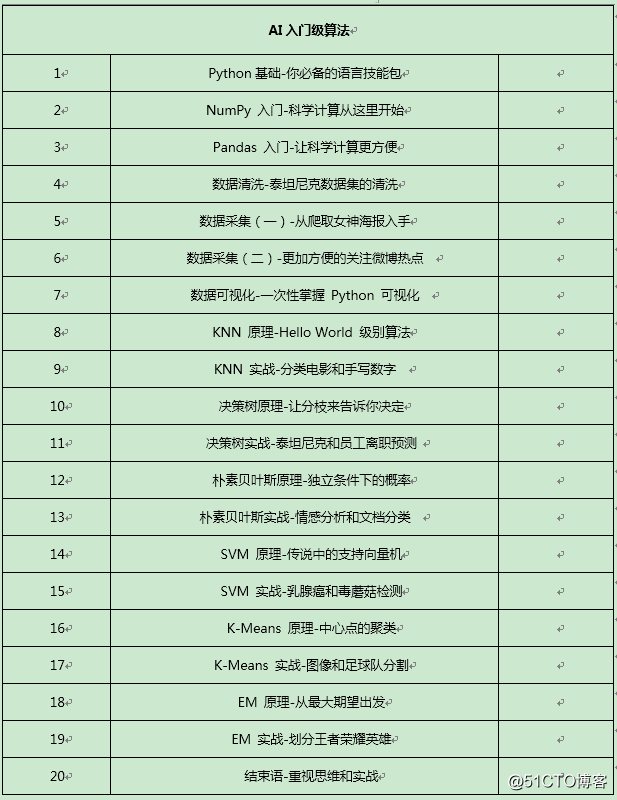 | AI 入门级算法 | | |
|---|---|---|
| 1 | Python 基础-你必备的语言技能包 | |
| 2 | NumPy 入门-科学计算从这里开始 | |
| 3 | Pandas 入门-让科学计算更方便 | |
| 4 | 数据清洗-泰坦尼克数据集的清洗 | |
| 5 | 数据采集（一）-从爬取女神海报入手 | |
| 6 | 数据采集（二）-更加方便的关注微博热点 | |
| 7 | 数据可视化-一次性掌握 Python 可视化 | |
| 8 | KNN 原理-Hello World 级别算法 | |
| 9 | KNN 实战-分类电影和手写数字 | |
| 10 | 决策树原理-让分枝来告诉你决定 | |
| 11 | 决策树实战-泰坦尼克和员工离职预测 | |
| 12 | 朴素贝叶斯原理-独立条件下的概率 | |
| 13 | 朴素贝叶斯实战-情感分析和文档分类 | |
| 14 | SVM 原理-传说中的支持向量机 | |
| 15 | SVM 实战-乳腺癌和毒蘑菇检测 | |
| 16 | K-Means 原理-中心点的聚类 | |
| 17 | K-Means 实战-图像和足球队分割 | |
| 18 | EM 原理-从最大期望出发 | |
| 19 | EM 实战-划分王者荣耀英雄 | |
| 20 | 结束语-重视思维和实战 | |

@51CTO博客